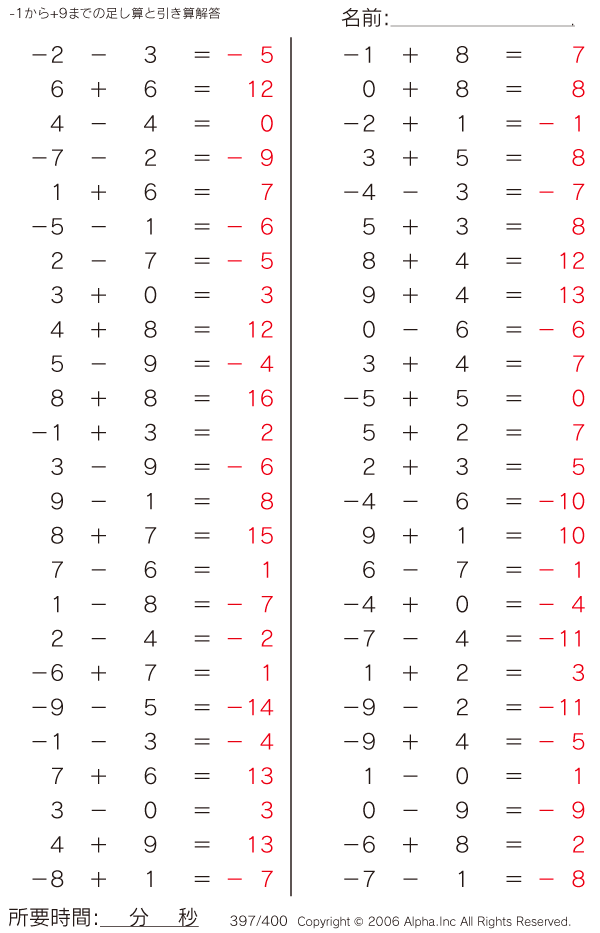 -1から+9までの足し算と引き算解答

名前:____

$-2 - 3 = -5$
$6 + 6 = 12$
$4 - 4 = 0$
$-7 - 2 = -9$
$1 + 6 = 7$
$-5 - 1 = -6$
$2 - 7 = -5$
$3 + 0 = 3$
$4 + 8 = 12$
$5 - 9 = -4$
$8 + 8 = 16$
$-1 + 3 = 2$
$3 - 9 = -6$
$9 - 1 = 8$
$8 + 7 = 15$
$7 - 6 = 1$
$1 - 8 = -7$
$2 - 4 = -2$
$-6 + 7 = 1$
$-9 - 5 = -14$
$-1 - 3 = -4$
$7 + 6 = 13$
$3 - 0 = 3$
$4 + 9 = 13$
$-8 + 1 = -7$

$-1 + 8 = 7$
$0 + 8 = 8$
$-2 + 1 = -1$
$3 + 5 = 8$
$-4 - 3 = -7$
$5 + 3 = 8$
$8 + 4 = 12$
$9 + 4 = 13$
$0 - 6 = -6$
$3 + 4 = 7$
$-5 + 5 = 0$
$5 + 2 = 7$
$2 + 3 = 5$
$-4 - 6 = -10$
$9 + 1 = 10$
$6 - 7 = -1$
$-4 + 0 = -4$
$-7 - 4 = -11$
$1 + 2 = 3$
$-9 - 2 = -11$
$-9 + 4 = -5$
$1 - 0 = 1$
$0 - 9 = -9$
$-6 + 8 = 2$
$-7 - 1 = -8$

所要時間:____分____秒

397/400 Copyright © 2006 Alpha.Inc All Rights Reserved.